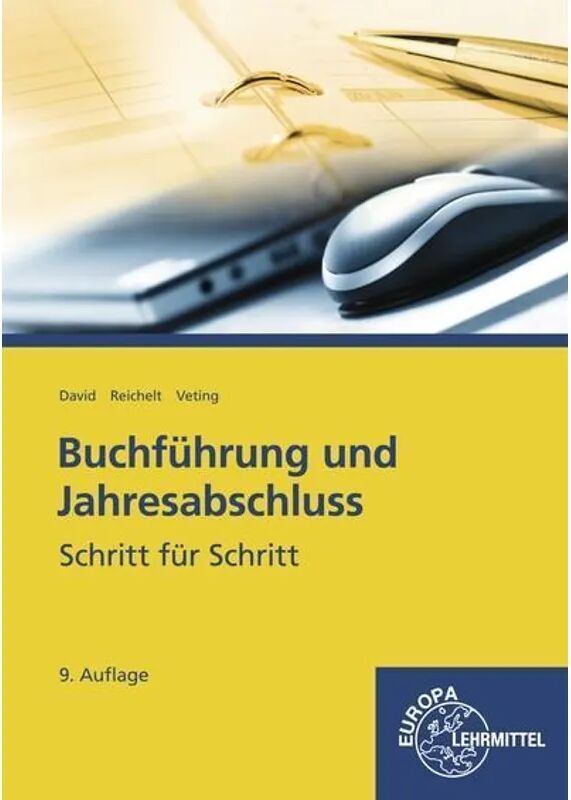 David Reichelt Veting

Buchführung und Jahresabschluss

Schritt für Schritt

9. Auflage

EUROPA LEHRMITTEL